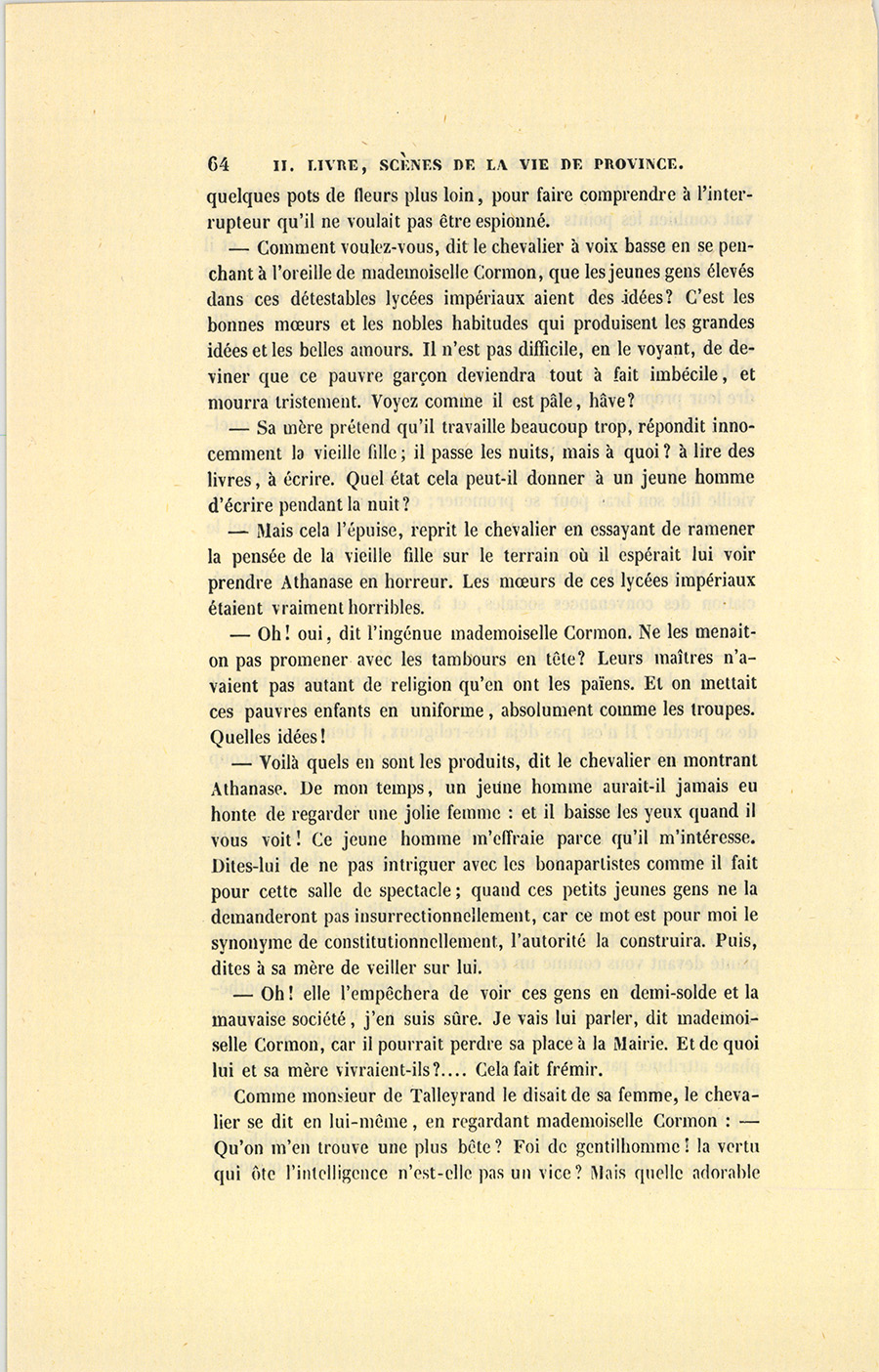 64 II. LIVRE, SCÈNES DE LA VIE DE PROVINCE.

quelques pots de fleurs plus loin, pour faire comprendre à l'interrupteur qu'il ne voulait pas être espionné.

— Comment voulez-vous, dit le chevalier à voix basse en se penchant à l'oreille de mademoiselle Cormon, que les jeunes gens élevés dans ces détestables lycées impériaux aient des idées? C'est les bonnes mœurs et les nobles habitudes qui produisent les grandes idées et les belles amours. Il n'est pas difficile, en le voyant, de deviner que ce pauvre garçon deviendra tout à fait imbécile, et mourra tristement. Voyez comme il est pâle, hâve?

— Sa mère prétend qu'il travaille beaucoup trop, répondit innocemment la vieille fille; il passe les nuits, mais à quoi? à lire des livres, à écrire. Quel état cela peut-il donner à un jeune homme d'écrire pendant la nuit?

— Mais cela l'épuise, reprit le chevalier en essayant de ramener la pensée de la vieille fille sur le terrain où il espérait lui voir prendre Athanase en horreur. Les mœurs de ces lycées impériaux étaient vraiment horribles.

— Oh! oui, dit l'ingénue mademoiselle Cormon. Ne les menait-on pas promener avec les tambours en tête? Leurs maîtres n'avaient pas autant de religion qu'en ont les païens. Et on mettait ces pauvres enfants en uniforme, absolument comme les troupes. Quelles idées!

— Voilà quels en sont les produits, dit le chevalier en montrant Athanase. De mon temps, un jeune homme aurait-il jamais eu honte de regarder une jolie femme : et il baisse les yeux quand il vous voit! Ce jeune homme m'effraie parce qu'il m'intéresse. Dites-lui de ne pas intriguer avec les bonapartistes comme il fait pour cette salle de spectacle; quand ces petits jeunes gens ne la demanderont pas insurrectionnellement, car ce mot est pour moi le synonyme de constitutionnellement, l'autorité la construira. Puis, dites à sa mère de veiller sur lui.

— Oh! elle l'empêchera de voir ces gens en demi-solde et la mauvaise société, j'en suis sûre. Je vais lui parler, dit mademoiselle Cormon, car il pourrait perdre sa place à la Mairie. Et de quoi lui et sa mère vivraient-ils?.... Cela fait frémir.

Comme monsieur de Talleyrand le disait de sa femme, le chevalier se dit en lui-même, en regardant mademoiselle Cormon : — Qu'on m'en trouve une plus bête? Foi de gentilhomme! la vertu qui ôte l'intelligence n'est-elle pas un vice? Mais quelle adorable